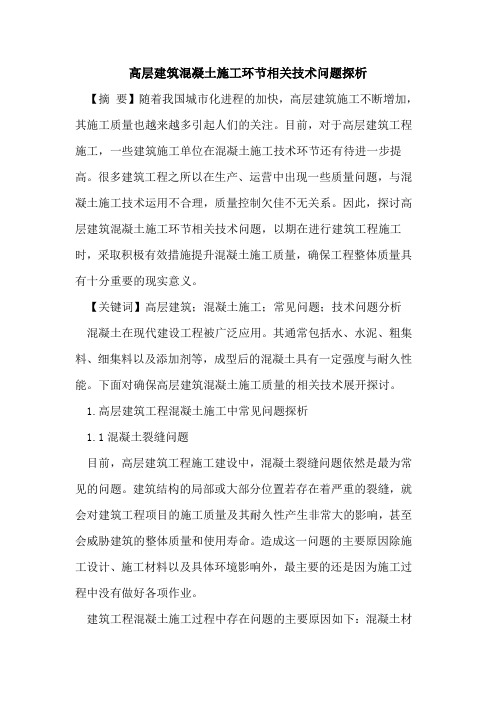 高层建筑混凝土施工环节相关技术问题探析

【摘 要】随着我国城市化进程的加快，高层建筑施工不断增加，其施工质量也越来越多引起人们的关注。目前，对于高层建筑工程施工，一些建筑施工单位在混凝土施工技术环节还有待进一步提高。很多建筑工程之所以在生产、运营中出现一些质量问题，与混凝土施工技术运用不合理，质量控制欠佳不无关系。因此，探讨高层建筑混凝土施工环节相关技术问题，以期在进行建筑工程施工时，采取积极有效措施提升混凝土施工质量，确保工程整体质量具有十分重要的现实意义。

【关键词】高层建筑；混凝土施工；常见问题；技术问题分析

混凝土在现代建设工程被广泛应用。其通常包括水、水泥、粗集料、细集料以及添加剂等，成型后的混凝土具有一定强度与耐久性能。下面对确保高层建筑混凝土施工质量的相关技术展开探讨。

1.高层建筑工程混凝土施工中常见问题探析

1.1 混凝土裂缝问题

目前，高层建筑工程施工建设中，混凝土裂缝问题依然是最为常见的问题。建筑结构的局部或大部分位置若存在着严重的裂缝，就会对建筑工程项目的施工质量及其耐久性产生非常大的影响，甚至会威胁建筑的整体质量和使用寿命。造成这一问题的主要原因除施工设计、施工材料以及具体环境影响外，最主要的还是因为施工过程中没有做好各项作业。

建筑工程混凝土施工过程中存在问题的主要原因如下：混凝土材